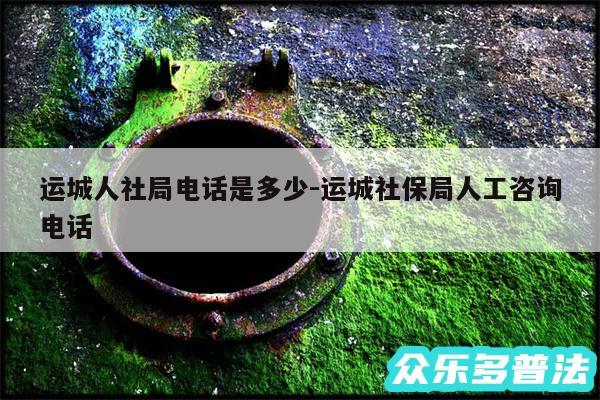 运城人社局电话是多少-运城社保局人工咨询电话

众乐多普法